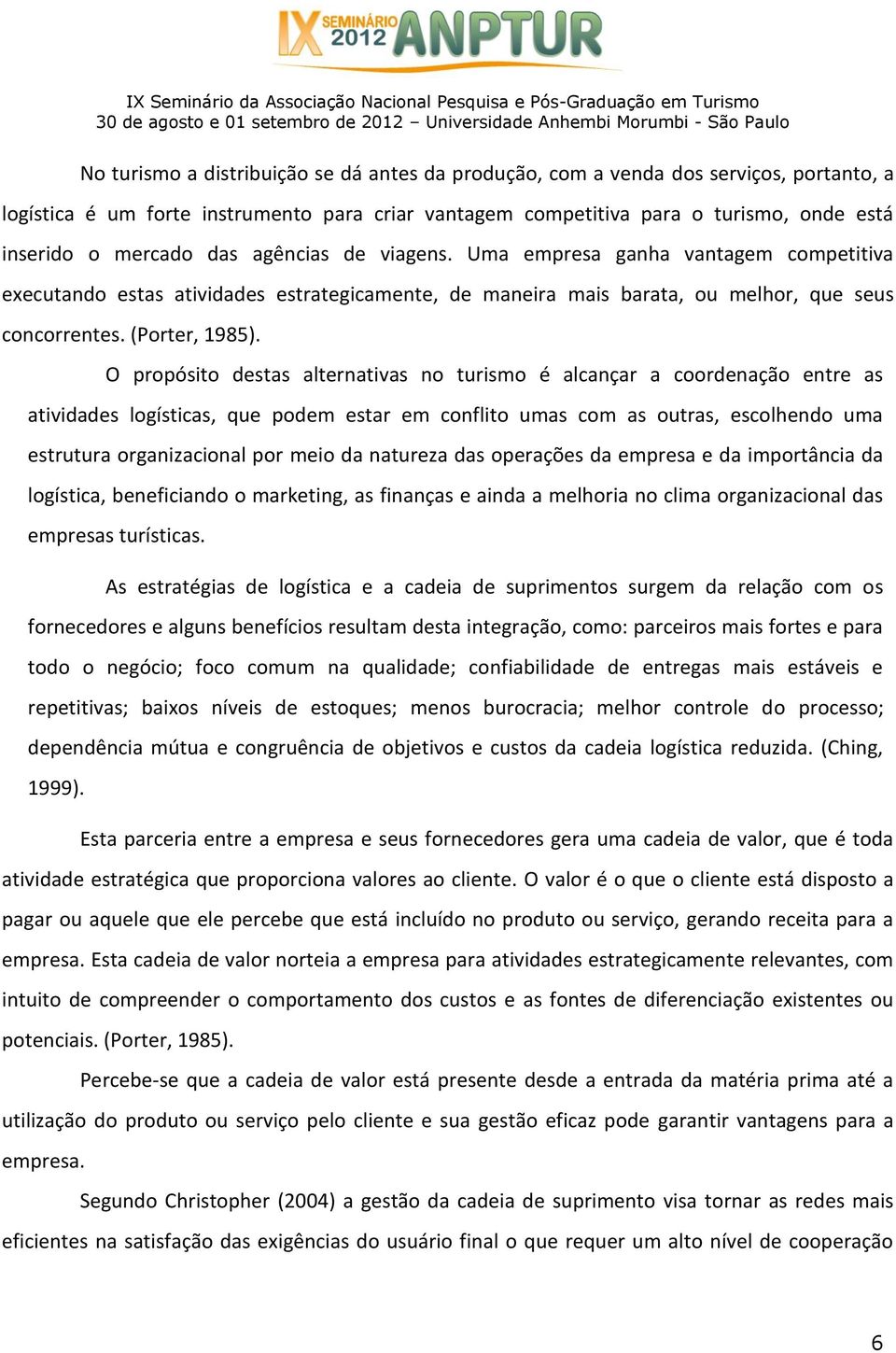 IX SEMINÁRIO 2012 ANPTUR

IX Seminário da Associação Nacional Pesquisa e Pós-Graduação em Turismo
30 de agosto e 01 setembro de 2012 – Universidade Anhembi Morumbi - São Paulo

No turismo a distribuição se dá antes da produção, com a venda dos serviços, portanto, a logística é um forte instrumento para criar vantagem competitiva para o turismo, onde está inserido o mercado das agências de viagens. Uma empresa ganha vantagem competitiva executando estas atividades estrategicamente, de maneira mais barata, ou melhor, que seus concorrentes. (Porter, 1985).

O propósito destas alternativas no turismo é alcançar a coordenação entre as atividades logísticas, que podem estar em conflito umas com as outras, escolhendo uma estrutura organizacional por meio da natureza das operações da empresa e da importância da logística, beneficiando o marketing, as finanças e ainda a melhoria no clima organizacional das empresas turísticas.

As estratégias de logística e a cadeia de suprimentos surgem da relação com os fornecedores e alguns benefícios resultam desta integração, como: parceiros mais fortes e para todo o negócio; foco comum na qualidade; confiabilidade de entregas mais estáveis e repetitivas; baixos níveis de estoques; menos burocracia; melhor controle do processo; dependência mútua e congruência de objetivos e custos da cadeia logística reduzida. (Ching, 1999).

Esta parceria entre a empresa e seus fornecedores gera uma cadeia de valor, que é toda atividade estratégica que proporciona valores ao cliente. O valor é o que o cliente está disposto a pagar ou aquele que ele percebe que está incluído no produto ou serviço, gerando receita para a empresa. Esta cadeia de valor norteia a empresa para atividades estrategicamente relevantes, com intuito de compreender o comportamento dos custos e as fontes de diferenciação existentes ou potenciais. (Porter, 1985).

Percebe-se que a cadeia de valor está presente desde a entrada da matéria prima até a utilização do produto ou serviço pelo cliente e sua gestão eficaz pode garantir vantagens para a empresa.

Segundo Christopher (2004) a gestão da cadeia de suprimento visa tornar as redes mais eficientes na satisfação das exigências do usuário final o que requer um alto nível de cooperação

6